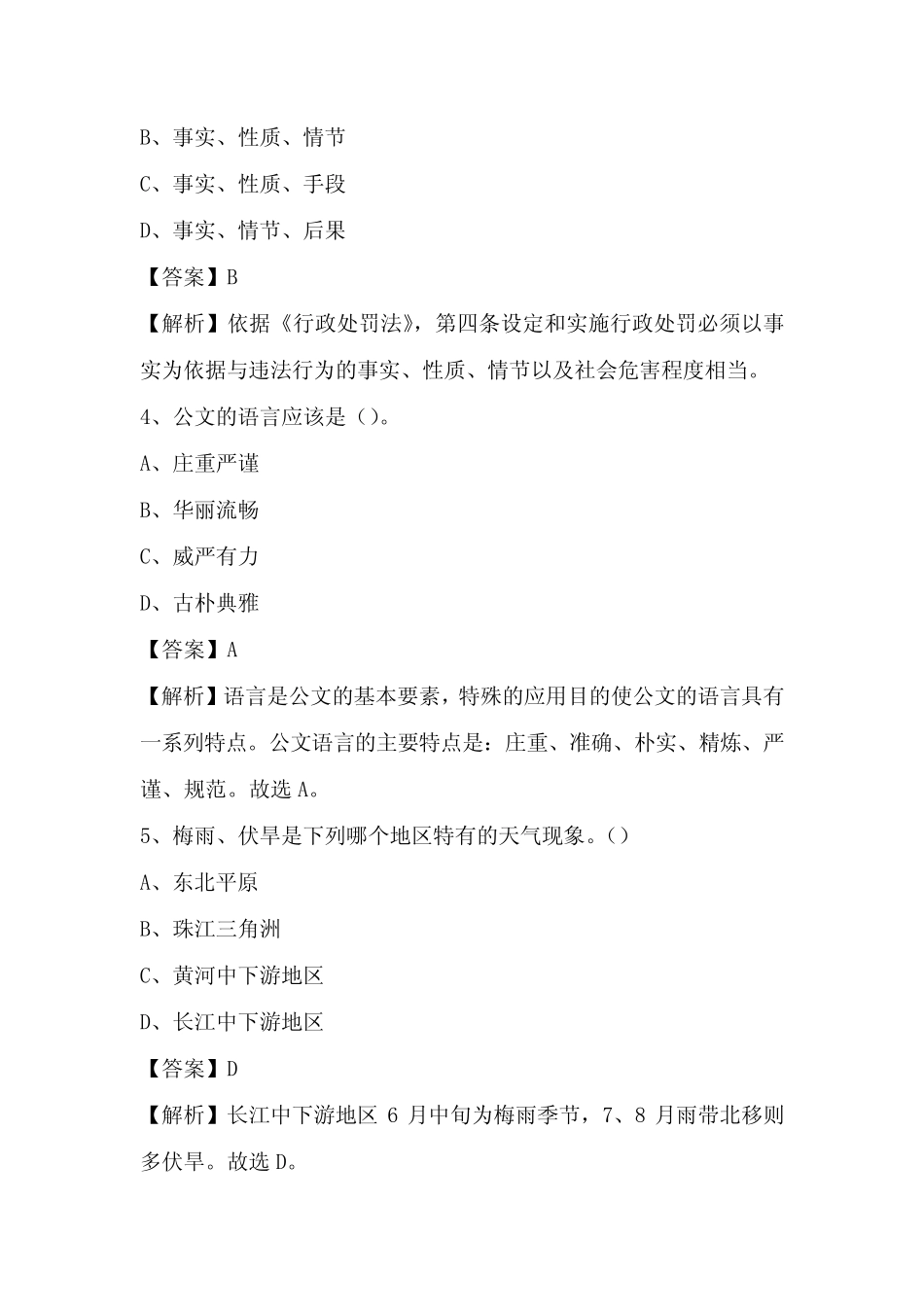 B、事实、性质、情节

C、事实、性质、手段

D、事实、情节、后果

【答案】B

【解析】依据《行政处罚法》，第四条设定和实施行政处罚必须以事实为依据与违法行为的事实、性质、情节以及社会危害程度相当。

4、公文的语言应该是（）。

A、庄重严谨

B、华丽流畅

C、威严有力

D、古朴典雅

【答案】A

【解析】语言是公文的基本要素，特殊的应用目的使公文的语言具有一系列特点。公文语言的主要特点是：庄重、准确、朴实、精炼、严谨、规范。故选 A。

5、梅雨、伏旱是下列哪个地区特有的天气现象。（）

A、东北平原

B、珠江三角洲

C、黄河中下游地区

D、长江中下游地区

【答案】D

【解析】长江中下游地区 6 月中旬为梅雨季节，7、8 月雨带北移则多伏旱。故选 D。